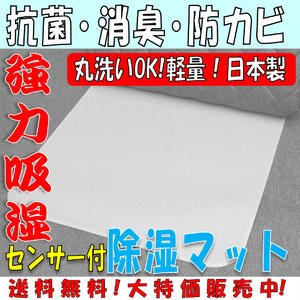 抗菌・消臭・防カビ

丸洗いOK!軽量！日本製

強力吸湿

センサー付 除湿マット

送料無料！大特価販売中!